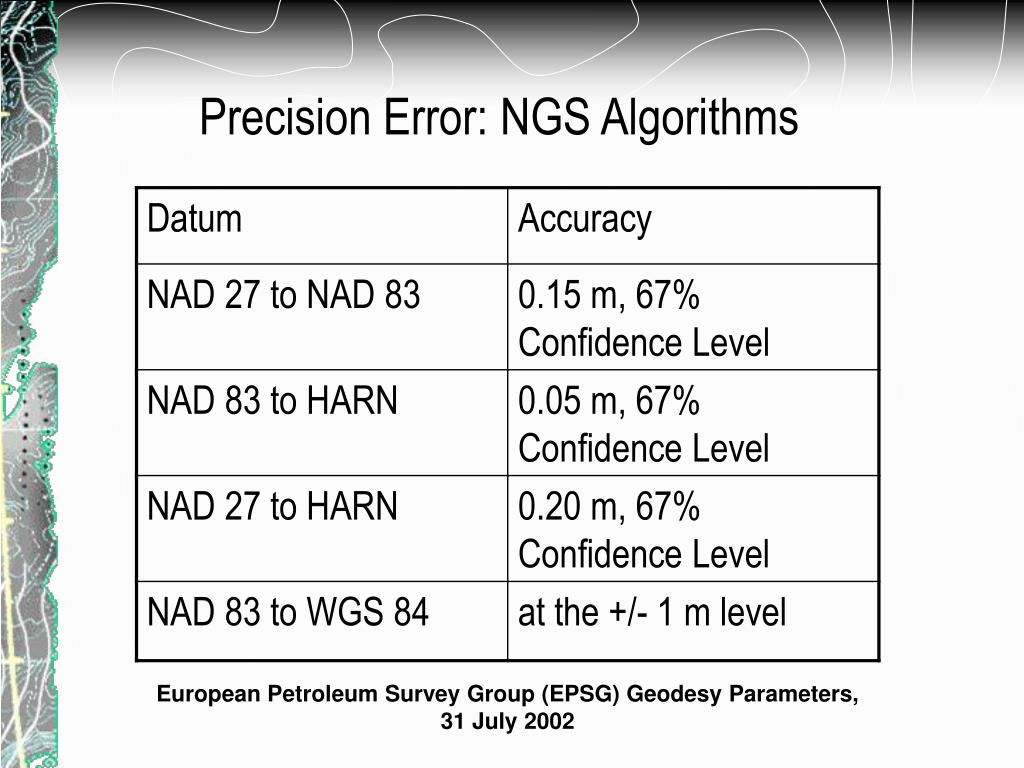 Precision Error: NGS Algorithms

| Datum | Accuracy |
|---|---|
| NAD 27 to NAD 83 | 0.15 m, 67% Confidence Level |
| NAD 83 to HARN | 0.05 m, 67% Confidence Level |
| NAD 27 to HARN | 0.20 m, 67% Confidence Level |
| NAD 83 to WGS 84 | at the +/- 1 m level |

European Petroleum Survey Group (EPSG) Geodesy Parameters, 31 July 2002